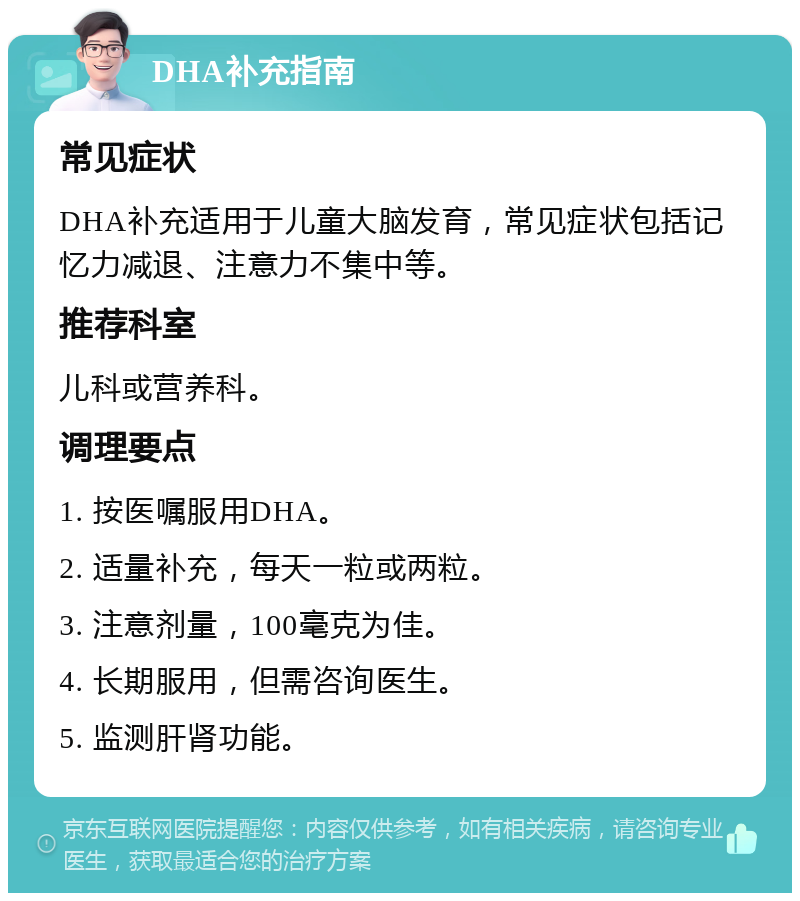 DHA补充指南

常见症状

DHA补充适用于儿童大脑发育，常见症状包括记忆力减退、注意力不集中等。

推荐科室

儿科或营养科。

调理要点

1. 按医嘱服用DHA。

2. 适量补充，每天一粒或两粒。

3. 注意剂量，100毫克为佳。

4. 长期服用，但需咨询医生。

5. 监测肝肾功能。

京东互联网医院提醒您：内容仅供参考，如有相关疾病，请咨询专业医生，获取最适合您的治疗方案